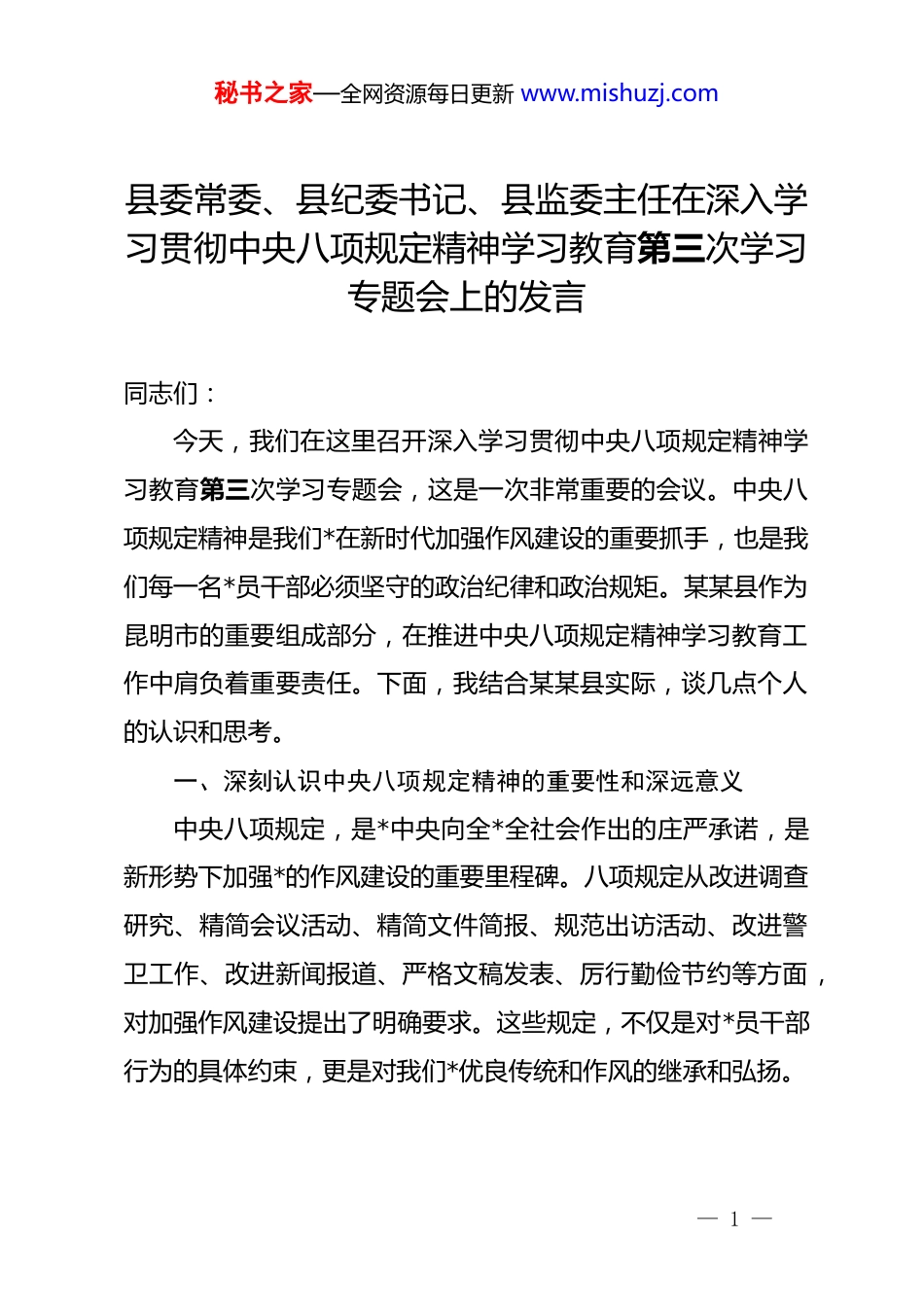 秘书之家—全网资源每日更新 www.mishuzj.com

县委常委、县纪委书记、县监委主任在深入学习贯彻中央八项规定精神学习教育第三次学习专题会上的发言

同志们：

今天，我们在这里召开深入学习贯彻中央八项规定精神学习教育第三次学习专题会，这是一次非常重要的会议。中央八项规定精神是我们*在新时代加强作风建设的重要抓手，也是我们每一名*员干部必须坚守的政治纪律和政治规矩。某某县作为昆明市的重要组成部分，在推进中央八项规定精神学习教育工作中肩负着重要责任。下面，我结合某某县实际，谈几点个人的认识和思考。

一、深刻认识中央八项规定精神的重要性和深远意义

中央八项规定，是*中央向全*全社会作出的庄严承诺，是新形势下加强*的作风建设的重要里程碑。八项规定从改进调查研究、精简会议活动、精简文件简报、规范出访活动、改进警卫工作、改进新闻报道、严格文稿发表、厉行勤俭节约等方面，对加强作风建设提出了明确要求。这些规定，不仅是对*员干部行为的具体约束，更是对我们*优良传统和作风的继承和弘扬。

— 1 —